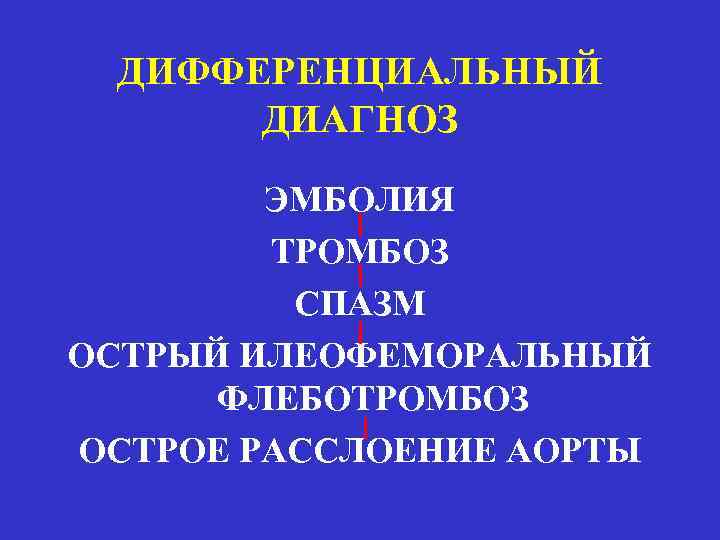 ДИФФЕРЕНЦИАЛЬНЫЙ ДИАГНОЗ

ЭМБОЛИЯ

ТРОМБОЗ

СПАЗМ

ОСТРЫЙ ИЛЕОФЕМОРАЛЬНЫЙ ФЛЕБОТРОМБОЗ

ОСТРОЕ РАССЛОЕНИЕ АОРТЫ